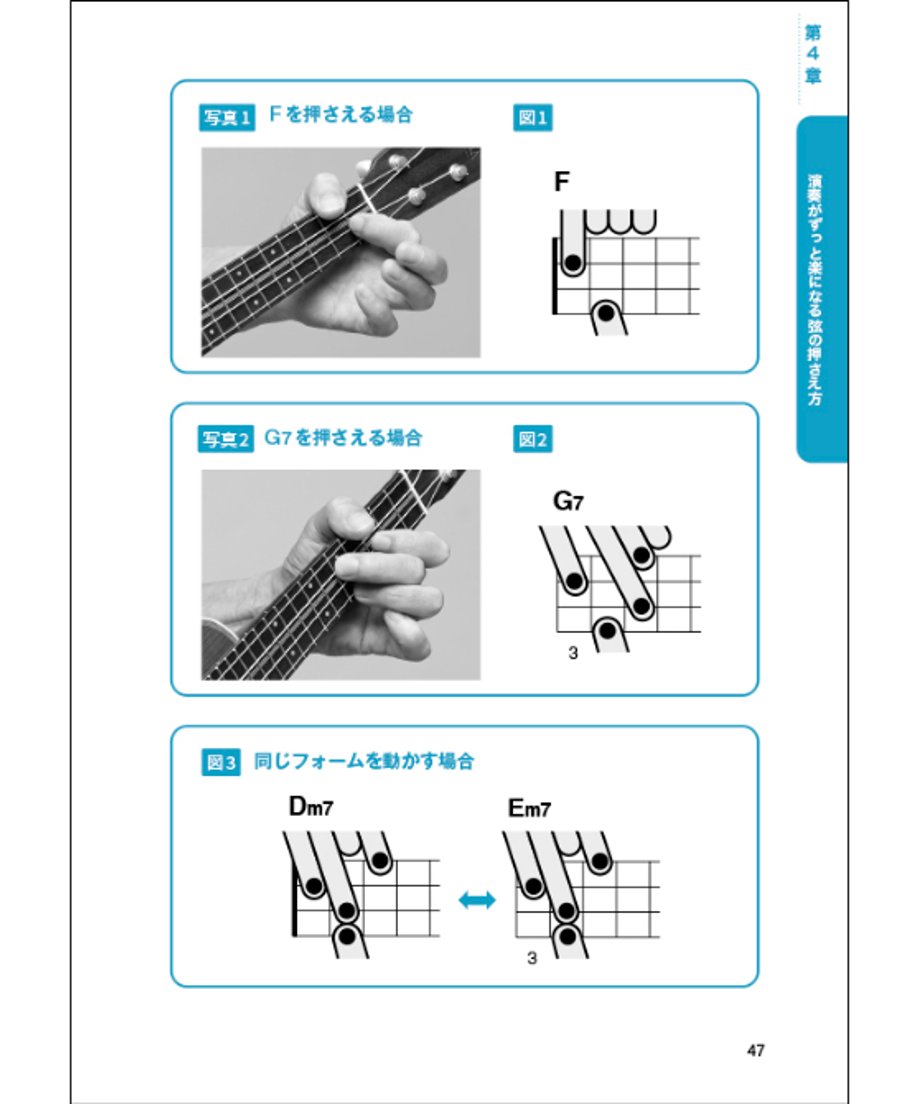 第4章

演奏がずっと楽になる弦の押さえ方

写真1 Fを押さえる場合

図1

F

写真2 G7を押さえる場合

図2

G7

3

図3 同じフォームを動かす場合

Dm7

Em7

3

47